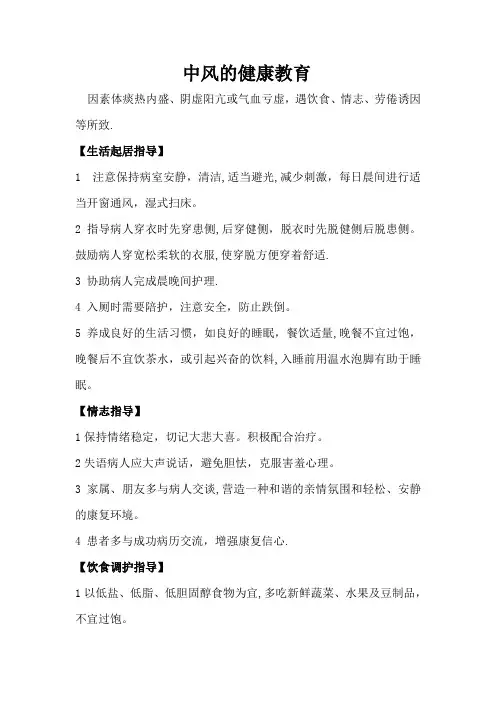 中风的健康教育

因素体痰热内盛、阴虚阳亢或气血亏虚，遇饮食、情志、劳倦诱因等所致.

【生活起居指导】

1　注意保持病室安静，清洁,适当避光,减少刺激，每日晨间进行适当开窗通风，湿式扫床。

2 指导病人穿衣时先穿患侧,后穿健侧，脱衣时先脱健侧后脱患侧。鼓励病人穿宽松柔软的衣服,使穿脱方便穿着舒适.

3 协助病人完成晨晚间护理.

4 入厕时需要陪护，注意安全，防止跌倒。

5 养成良好的生活习惯，如良好的睡眠，餐饮适量,晚餐不宜过饱，晚餐后不宜饮茶水，或引起兴奋的饮料,入睡前用温水泡脚有助于睡眠。

【情志指导】

1 保持情绪稳定，切记大悲大喜。积极配合治疗。

2 失语病人应大声说话，避免胆怯，克服害羞心理。

3 家属、朋友多与病人交谈,营造一种和谐的亲情氛围和轻松、安静的康复环境。

4 患者多与成功病历交流，增强康复信心.

【饮食调护指导】

1 以低盐、低脂、低胆固醇食物为宜,多吃新鲜蔬菜、水果及豆制品，不宜过饱。